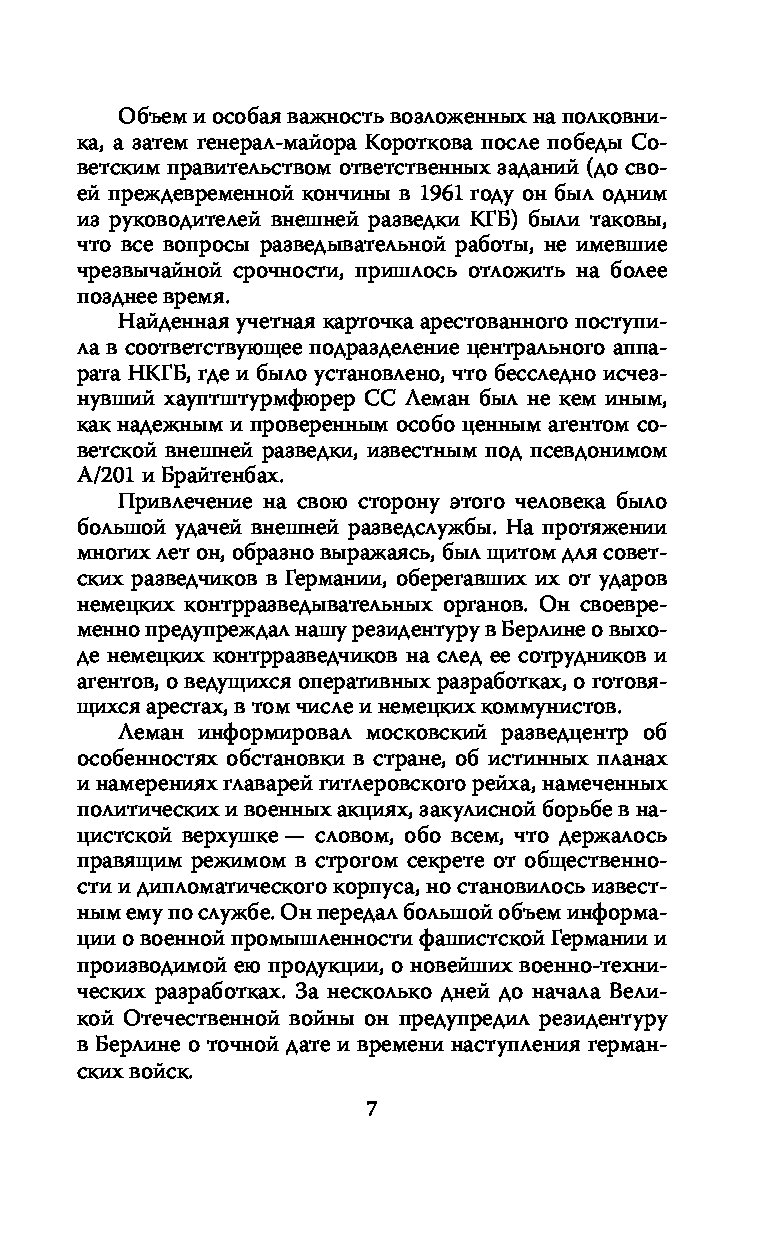 Объем и особая важность возложенных на полковника, а затем генерал-майора Короткова после победы Советским правительством ответственных заданий (до своей преждевременной кончины в 1961 году он был одним из руководителей внешней разведки КГБ) были таковы, что все вопросы разведывательной работы, не имевшие чрезвычайной срочности, пришлось отложить на более позднее время.

Найденная учетная карточка арестованного поступила в соответствующее подразделение центрального аппарата НКГБ, где и было установлено, что бесследно исчезнувший хауптштурмфюрер СС Леман был не кем иным, как надежным и проверенным особо ценным агентом советской внешней разведки, известным под псевдонимом А/201 и Брайтенбах.

Привлечение на свою сторону этого человека было большой удачей внешней разведслужбы. На протяжении многих лет он, образно выражаясь, был щитом для советских разведчиков в Германии, оберегавших их от ударов немецких контрразведывательных органов. Он своевременно предупреждал нашу резидентуру в Берлине о выходе немецких контрразведчиков на след ее сотрудников и агентов, о ведущихся оперативных разработках, о готовящихся арестах, в том числе и немецких коммунистов.

Леман информировал московский разведцентр об особенностях обстановки в стране, об истинных планах и намерениях главарей гитлеровского рейха, намеченных политических и военных акциях, закулисной борьбе в нацистской верхушке — словом, обо всем, что держалось правящим режимом в строгом секрете от общественности и дипломатического корпуса, но становилось известным ему по службе. Он передал большой объем информации о военной промышленности фашистской Германии и производимой ею продукции, о новейших военно-технических разработках. За несколько дней до начала Великой Отечественной войны он предупредил резидентуру в Берлине о точной дате и времени наступления германских войск.

7